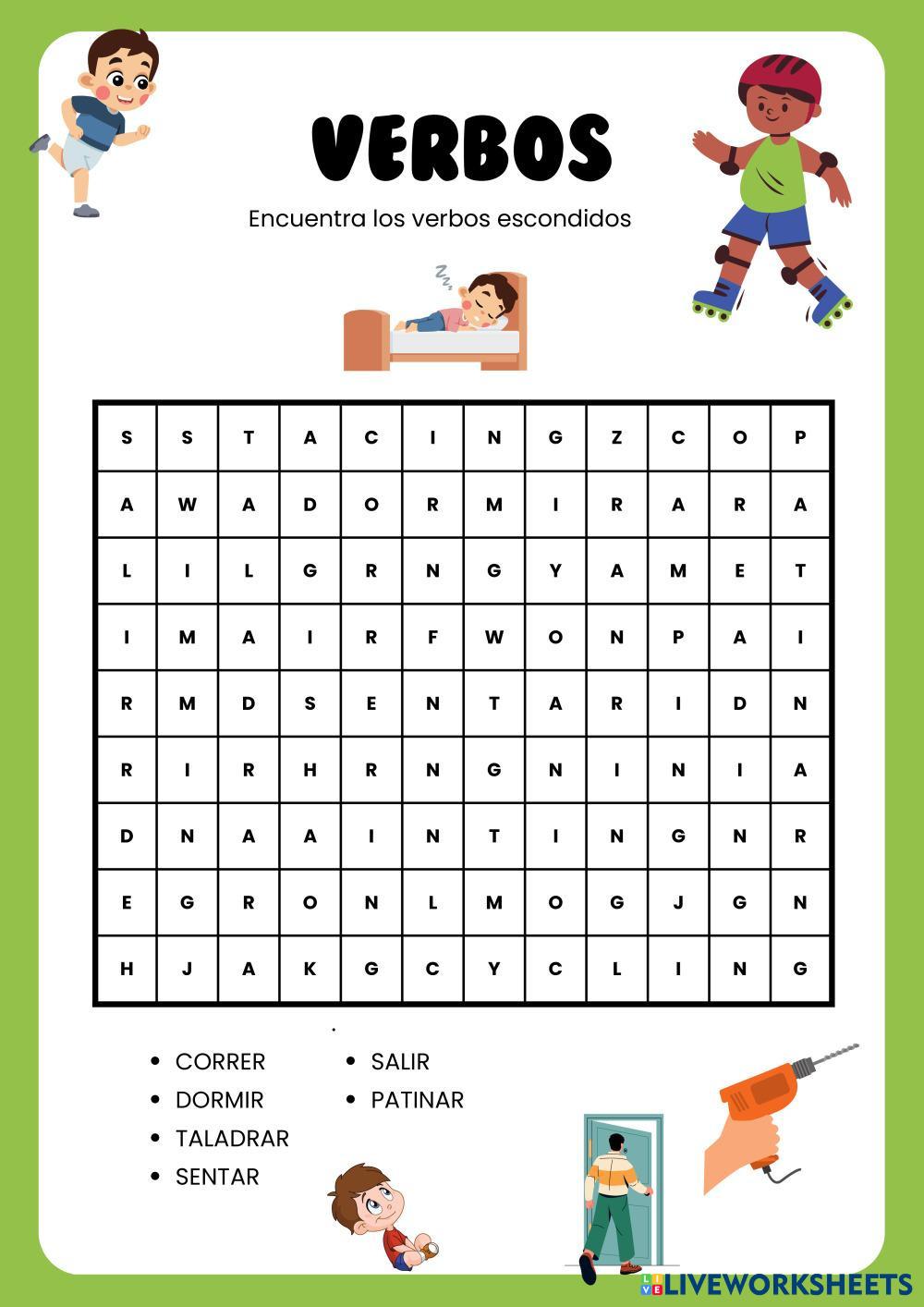 VERBOS

Encuentra los verbos escondidos

| S | S | T | A | C | I | N | G | Z | C | O | P |
|---|---|---|---|---|---|---|---|---|---|---|---|
| A | W | A | D | O | R | M | I | R | A | R | A |
| L | I | L | G | R | N | G | Y | A | M | E | T |
| I | M | A | I | R | F | W | O | N | P | A | I |
| R | M | D | S | E | N | T | A | R | I | D | N |
| R | I | R | H | R | N | G | N | I | N | I | A |
| D | N | A | A | I | N | T | I | N | G | N | R |
| E | G | R | O | N | L | M | O | G | J | G | N |
| H | J | A | K | G | C | Y | C | L | I | N | G |

- CORRER
- DORMIR
- TALADRAR
- SENTAR
- SALIR
- PATINAR

LIVEWORKSHEETS